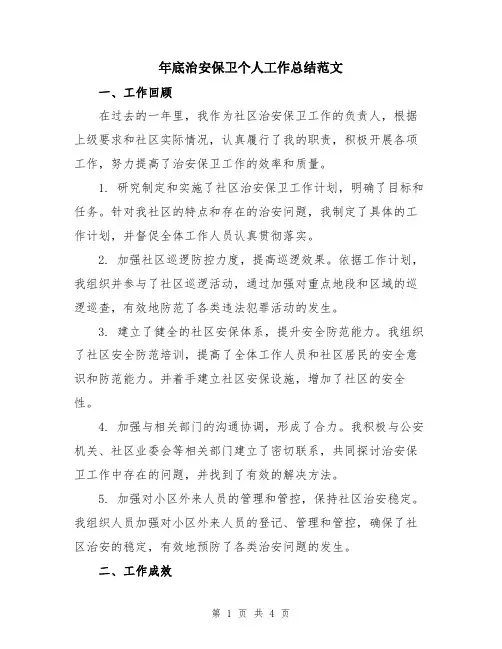 年底治安保卫个人工作总结范文

一、工作回顾

在过去的一年里，我作为社区治安保卫工作的负责人，根据上级要求和社区实际情况，认真履行了我的职责，积极开展各项工作，努力提高了治安保卫工作的效率和质量。

1. 研究制定和实施了社区治安保卫工作计划，明确了目标和任务。针对我社区的特点和存在的治安问题，我制定了具体的工作计划，并督促全体工作人员认真贯彻落实。

2. 加强社区巡逻防控力度，提高巡逻效果。依据工作计划，我组织并参与了社区巡逻活动，通过加强对重点地段和区域的巡逻巡查，有效地防范了各类违法犯罪活动的发生。

3. 建立了健全的社区安保体系，提升安全防范能力。我组织了社区安全防范培训，提高了全体工作人员和社区居民的安全意识和防范能力。并着手建立社区安保设施，增加了社区的安全性。

4. 加强与相关部门的沟通协调，形成了合力。我积极与公安机关、社区业委会等相关部门建立了密切联系，共同探讨治安保卫工作中存在的问题，并找到了有效的解决方法。

5. 加强对小区外来人员的管理和管控，保持社区治安稳定。我组织人员加强对小区外来人员的登记、管理和管控，确保了社区治安的稳定，有效地预防了各类治安问题的发生。

二、工作成效

第 1 页 共 4 页